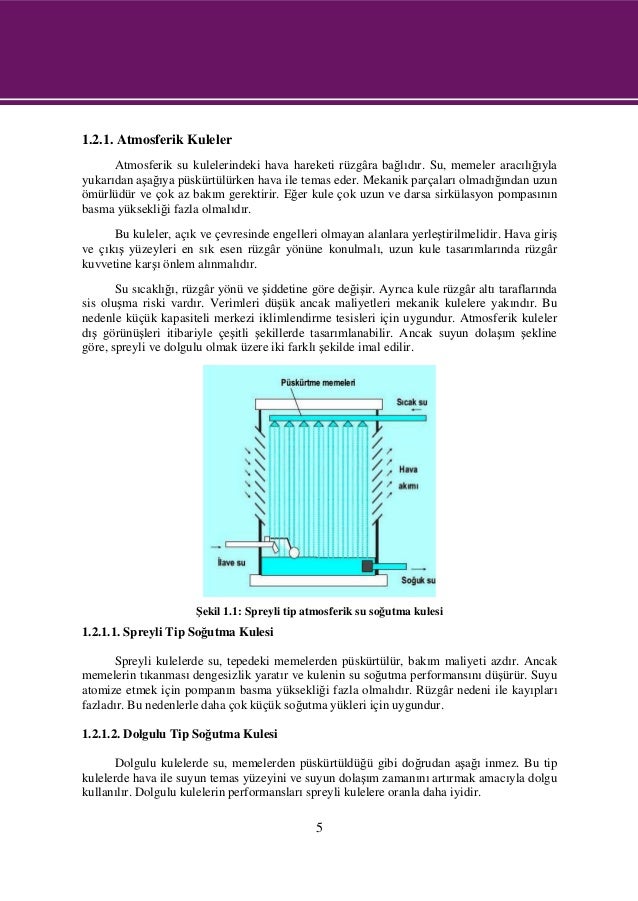 1.2.1. Atmosferik Kuleler

Atmosferik su kulelerindeki hava hareketi rüzgâra bağlıdır. Su, memeler aracılığıyla yukarıdan aşağıya püskürtülürken hava ile temas eder. Mekanik parçaları olmadığından uzun ömürlüdür ve çok az bakım gerektirir. Eğer kule çok uzun ve darsa sirkülasyon pompasının basma yüksekliği fazla olmalıdır.

Bu kuleler, açık ve çevresinde engelleri olmayan alanlara yerleştirilmelidir. Hava giriş ve çıkış yüzeyleri en sık esen rüzgâr yönüne konulmalı, uzun kule tasarımlarında rüzgâr kuvvetine karşı önlem alınmalıdır.

Su sıcaklığı, rüzgâr yönü ve şiddetine göre değişir. Ayrıca kule rüzgâr altı taraflarında sis oluşma riski vardır. Verimleri düşük ancak maliyetleri mekanik kulelere yakındır. Bu nedenle küçük kapasiteli merkezi iklimlendirme tesisleri için uygundur. Atmosferik kuleler dış görünüşleri itibariyle çeşitli şekillerde tasarımlanabilir. Ancak suyun dolaşım şekline göre, spreyli ve dolgulu olmak üzere iki farklı şekilde imal edilir.

Püskürtme memeleri
Sıcak su
Hava akımı
İlave su
Soğuk su

Şekil 1.1: Spreyli tip atmosferik su soğutma kulesi

1.2.1.1. Spreyli Tip Soğutma Kulesi

Spreyli kulelerde su, tepedeki memelerden püskürtülür, bakım maliyeti azdır. Ancak memelerin tıkanması dengesizlik yaratır ve kulenin su soğutma performansını düşürür. Suyu atomize etmek için pompanın basma yüksekliği fazla olmalıdır. Rüzgâr nedeni ile kayıpları fazladır. Bu nedenlerle daha çok küçük soğutma yükleri için uygundur.

1.2.1.2. Dolgulu Tip Soğutma Kulesi

Dolgulu kulelerde su, memelerden püskürtüldüğü gibi doğrudan aşağı inmez. Bu tip kulelerde hava ile suyun temas yüzeyini ve suyun dolaşım zamanını artırmak amacıyla dolgu kullanılır. Dolgulu kulelerin performansları spreyli kulelere oranla daha iyidir.

5